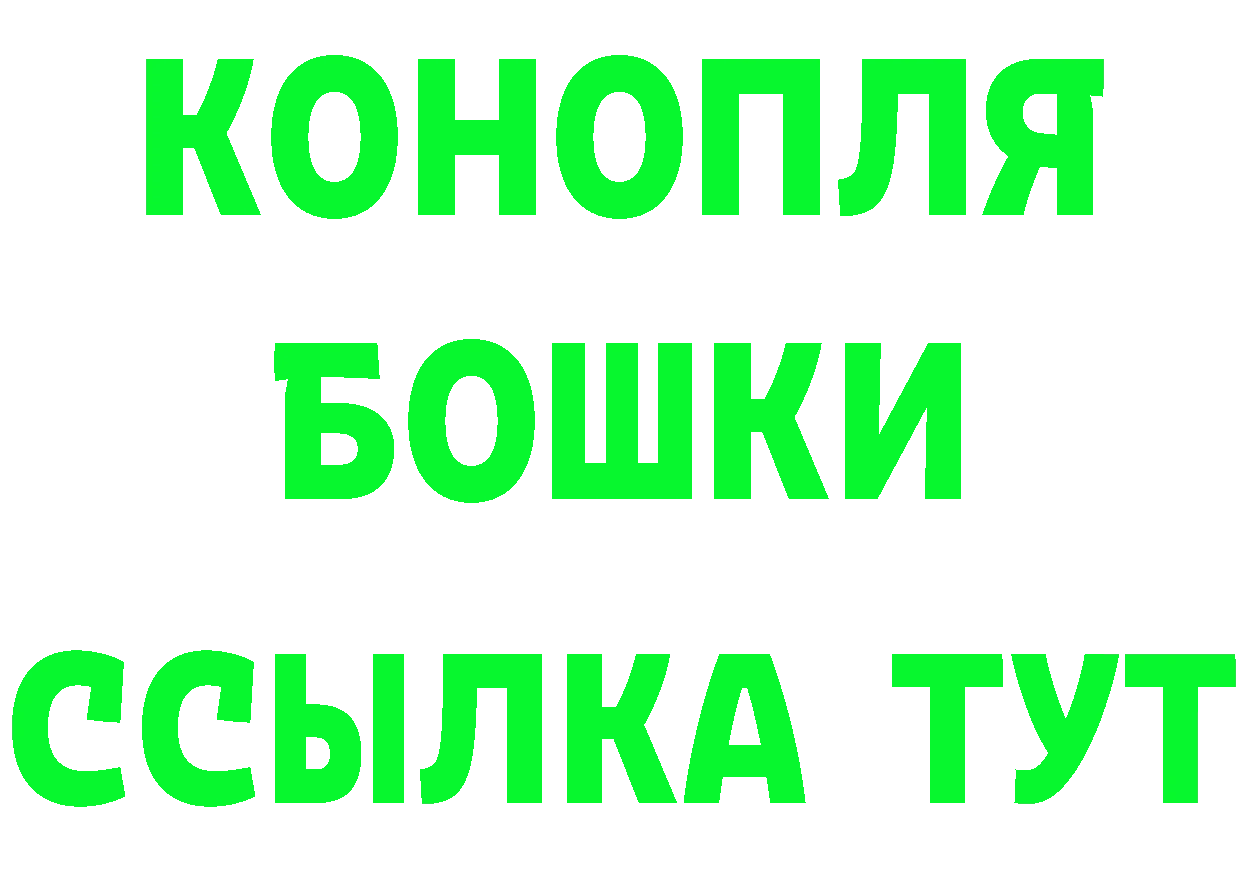 КОНОПЛЯ
БОШКИ
ССЫЛКА ТУТ